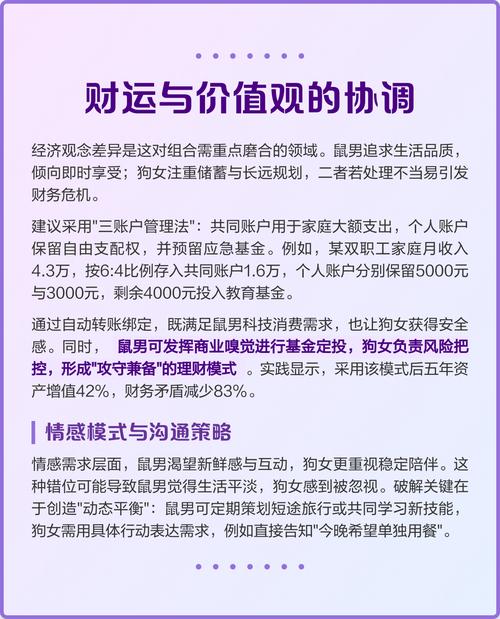 财运与价值观的协调

经济观念差异是这对组合需重点磨合的领域。鼠男追求生活品质，倾向即时享受；狗女注重储蓄与长远规划，二者若处理不当易引发财务危机。

建议采用"三账户管理法"：共同账户用于家庭大额支出，个人账户保留自由支配权，并预留应急基金。例如，某双职工家庭月收入4.3万，按6:4比例存入共同账户1.6万，个人账户分别保留5000元与3000元，剩余4000元投入教育基金。

通过自动转账绑定，既满足鼠男科技消费需求，也让狗女获得安全感。同时，鼠男可发挥商业嗅觉进行基金定投，狗女负责风险把控，形成"攻守兼备"的理财模式。实践显示，采用该模式后五年资产增值42%，财务矛盾减少83%。

情感模式与沟通策略

情感需求层面，鼠男渴望新鲜感与互动，狗女更重视稳定陪伴。这种错位可能导致鼠男觉得生活平淡，狗女感到被忽视。破解关键在于创造"动态平衡"：鼠男可定期策划短途旅行或共同学习新技能，狗女需用具体行动表达需求，例如直接告知"今晚希望单独用餐"。